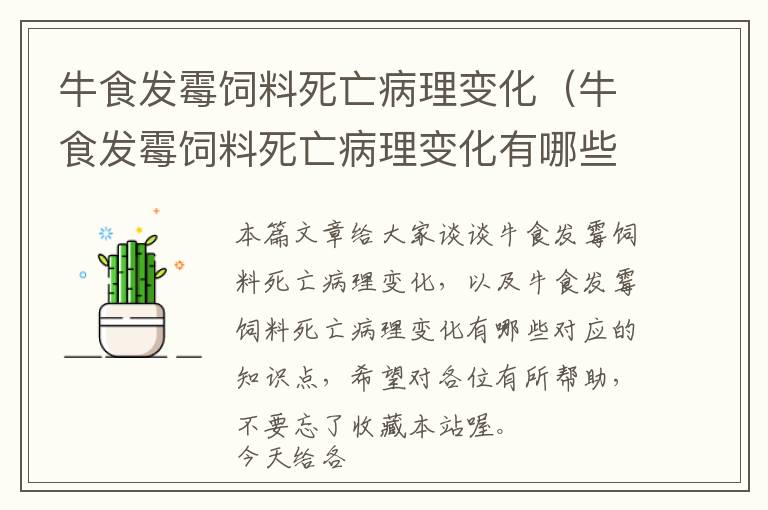 牛食发霉饲料死亡病理变化（牛食发霉饲料死亡病理变化有哪些

本篇文章给大家谈谈牛食发霉饲料死亡病理变化，以及牛食发霉饲料死亡病理变化有哪些对应的知识点，希望对各位有所帮助，不要忘了收藏本站喔。
今天给各